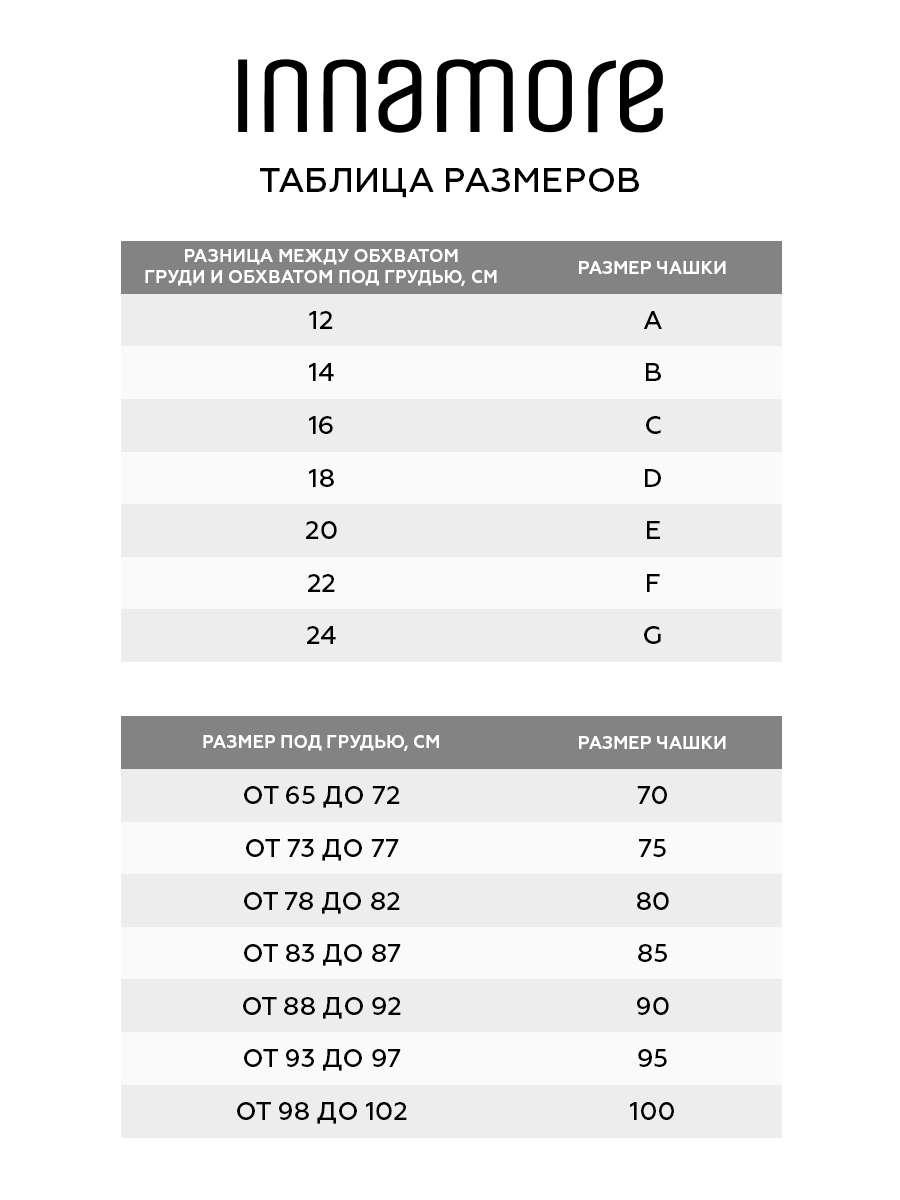 innamore

ТАБЛИЦА РАЗМЕРОВ

| РАЗНИЦА МЕЖДУ ОБХВАТОМ ГРУДИ И ОБХВАТОМ ПОД ГРУДЬЮ, СМ | РАЗМЕР ЧАШКИ |
|---|---|
| 12 | A |
| 14 | B |
| 16 | C |
| 18 | D |
| 20 | E |
| 22 | F |
| 24 | G |

| РАЗМЕР ПОД ГРУДЬЮ, СМ | РАЗМЕР ЧАШКИ |
|---|---|
| ОТ 65 ДО 72 | 70 |
| ОТ 73 ДО 77 | 75 |
| ОТ 78 ДО 82 | 80 |
| ОТ 83 ДО 87 | 85 |
| ОТ 88 ДО 92 | 90 |
| ОТ 93 ДО 97 | 95 |
| ОТ 98 ДО 102 | 100 |